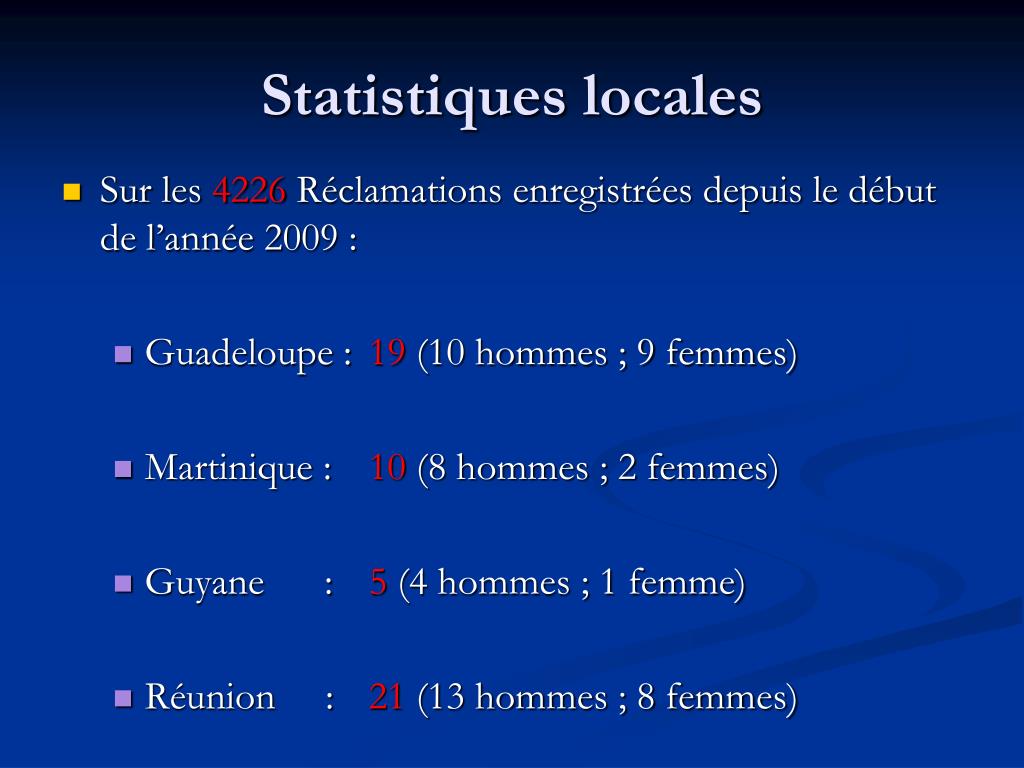 Statistiques locales

Sur les 4226 Réclamations enregistrées depuis le début de l’année 2009 :

Guadeloupe : 19 (10 hommes ; 9 femmes)

Martinique : 10 (8 hommes ; 2 femmes)

Guyane : 5 (4 hommes ; 1 femme)

Réunion : 21 (13 hommes ; 8 femmes)